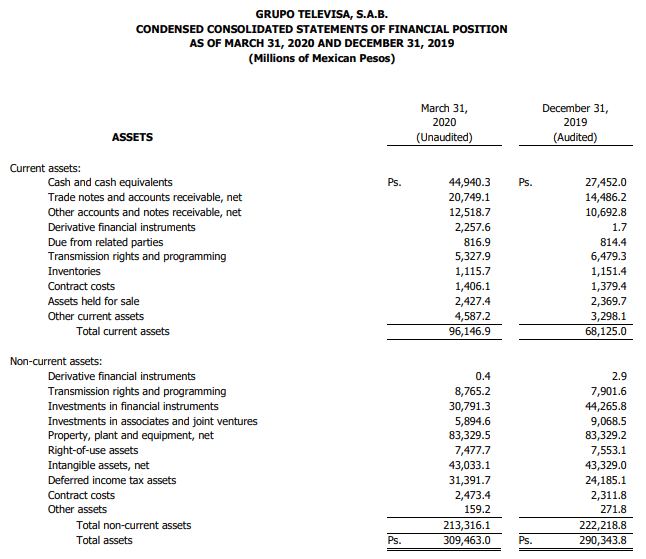 GRUPO TELEVISA, S.A.B.
CONDENSED CONSOLIDATED STATEMENTS OF FINANCIAL POSITION
AS OF MARCH 31, 2020 AND DECEMBER 31, 2019
(Millions of Mexican Pesos)

| ASSETS | | March 31, 2020 (Unaudited) | | December 31, 2019 (Audited) |
|---|---|---|---|---|
| Current assets: | | | | |
| Cash and cash equivalents | Ps. | 44,940.3 | Ps. | 27,452.0 |
| Trade notes and accounts receivable, net | | 20,749.1 | | 14,486.2 |
| Other accounts and notes receivable, net | | 12,518.7 | | 10,692.8 |
| Derivative financial instruments | | 2,257.6 | | 1.7 |
| Due from related parties | | 816.9 | | 814.4 |
| Transmission rights and programming | | 5,327.9 | | 6,479.3 |
| Inventories | | 1,115.7 | | 1,151.4 |
| Contract costs | | 1,406.1 | | 1,379.4 |
| Assets held for sale | | 2,427.4 | | 2,369.7 |
| Other current assets | | 4,587.2 | | 3,298.1 |
| Total current assets | | 96,146.9 | | 68,125.0 |
| Non-current assets: | | | | |
| Derivative financial instruments | | 0.4 | | 2.9 |
| Transmission rights and programming | | 8,765.2 | | 7,901.6 |
| Investments in financial instruments | | 30,791.3 | | 44,265.8 |
| Investments in associates and joint ventures | | 5,894.6 | | 9,068.5 |
| Property, plant and equipment, net | | 83,329.5 | | 83,329.2 |
| Right-of-use assets | | 7,477.7 | | 7,553.1 |
| Intangible assets, net | | 43,033.1 | | 43,329.0 |
| Deferred income tax assets | | 31,391.7 | | 24,185.1 |
| Contract costs | | 2,473.4 | | 2,311.8 |
| Other assets | | 159.2 | | 271.8 |
| Total non-current assets | | 213,316.1 | | 222,218.8 |
| Total assets | Ps. | 309,463.0 | Ps. | 290,343.8 |